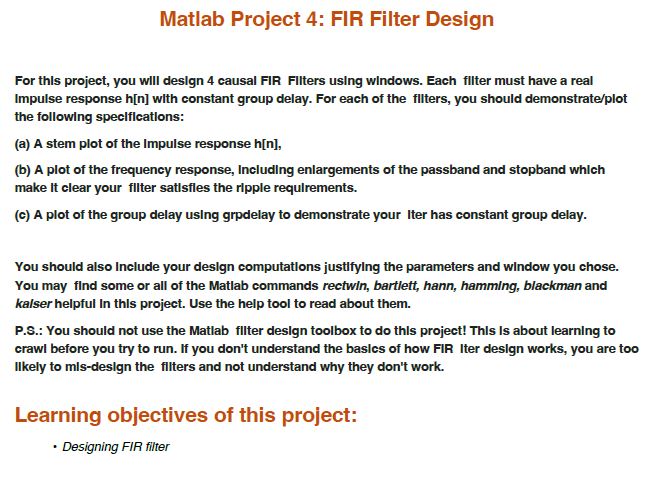 Matlab Project 4: FIR Filter Design

For this project, you will design 4 causal FIR Filters using windows. Each filter must have a real impulse response h[n] with constant group delay. For each of the filters, you should demonstrate/plot the following specifications:

(a) A stem plot of the impulse response h[n],

(b) A plot of the frequency response, including enlargements of the passband and stopband which make it clear your filter satisfies the ripple requirements.

(c) A plot of the group delay using grpdelay to demonstrate your lter has constant group delay.

You should also include your design computations justifying the parameters and window you chose. You may find some or all of the Matlab commands rectwin, bartlett, hann, hamming, blackman and kaiser helpful in this project. Use the help tool to read about them.

P.S.: You should not use the Matlab filter design toolbox to do this project! This is about learning to crawl before you try to run. If you don't understand the basics of how FIR lter design works, you are too likely to mis-design the filters and not understand why they don't work.

Learning objectives of this project:

• Designing FIR filter